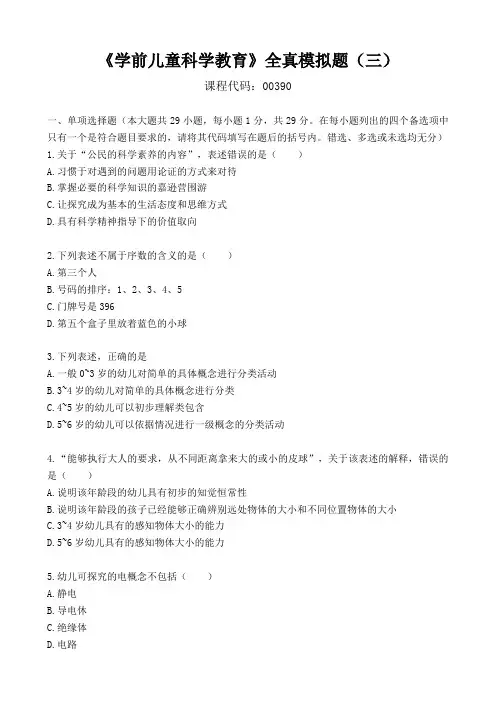 《学前儿童科学教育》全真模拟题（三）

课程代码：00390

一、单项选择题（本大题共 29 小题，每小题 1 分，共 29 分。在每小题列出的四个备选项中只有一个是符合题目要求的，请将其代码填写在题后的括号内。错选、多选或未选均无分）

1.关于“公民的科学素养的内容”，表述错误的是（　　）
A.习惯于对遇到的问题用论证的方式来对待
B.掌握必要的科学知识的嘉逊营围游
C.让探究成为基本的生活态度和思维方式
D.具有科学精神指导下的价值取向

2.下列表述不属于序数的含义的是（　　）
A.第三个人
B.号码的排序：1、2、3、4、5
C.门牌号是 396
D.第五个盒子里放着蓝色的小球

3.下列表述，正确的是
A.一般 0~3 岁的幼儿对简单的具体概念进行分类活动
B.3~4 岁的幼儿对简单的具体概念进行分类
C.4~5 岁的幼儿可以初步理解类包含
D.5~6 岁的幼儿可以依据情况进行一级概念的分类活动

4.“能够执行大人的要求，从不同距离拿来大的或小的皮球”，关于该表述的解释，错误的是（　　）
A.说明该年龄段的幼儿具有初步的知觉恒常性
B.说明该年龄段的孩子已经能够正确辨别远处物体的大小和不同位置物体的大小
C.3~4 岁幼儿具有的感知物体大小的能力
D.5~6 岁幼儿具有的感知物体大小的能力

5.幼儿可探究的电概念不包括（　　）
A.静电
B.导电体
C.绝缘体
D.电路